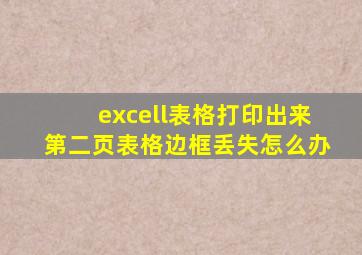 excell表格打印出来
第二页表格边框丢失怎么办